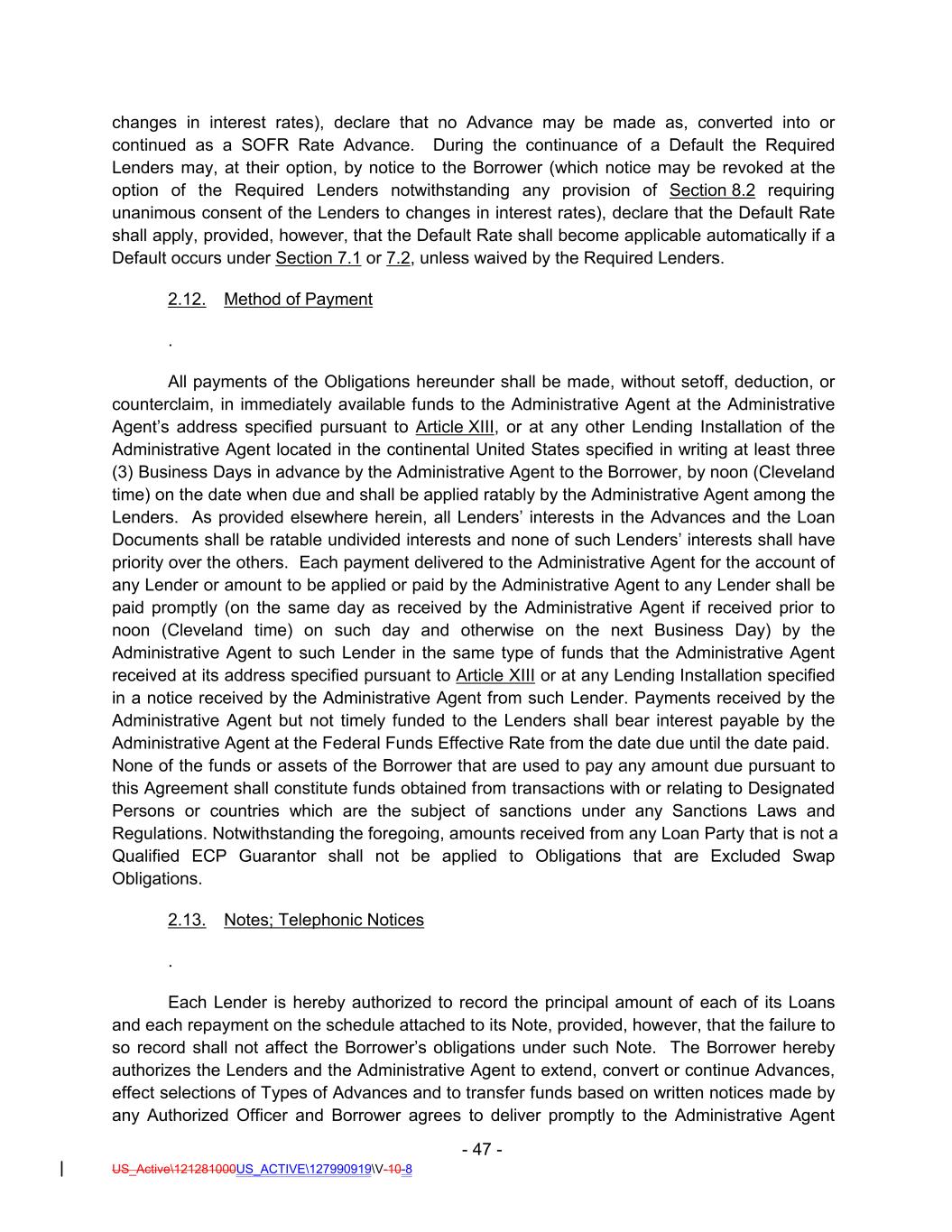 changes in interest rates), declare that no Advance may be made as, converted into or continued as a SOFR Rate Advance. During the continuance of a Default the Required Lenders may, at their option, by notice to the Borrower (which notice may be revoked at the option of the Required Lenders notwithstanding any provision of Section 8.2 requiring unanimous consent of the Lenders to changes in interest rates), declare that the Default Rate shall apply, provided, however, that the Default Rate shall become applicable automatically if a Default occurs under Section 7.1 or 7.2, unless waived by the Required Lenders.

2.12. Method of Payment

.

All payments of the Obligations hereunder shall be made, without setoff, deduction, or counterclaim, in immediately available funds to the Administrative Agent at the Administrative Agent's address specified pursuant to Article XIII, or at any other Lending Installation of the Administrative Agent located in the continental United States specified in writing at least three (3) Business Days in advance by the Administrative Agent to the Borrower, by noon (Cleveland time) on the date when due and shall be applied ratably by the Administrative Agent among the Lenders. As provided elsewhere herein, all Lenders' interests in the Advances and the Loan Documents shall be ratable undivided interests and none of such Lenders' interests shall have priority over the others. Each payment delivered to the Administrative Agent for the account of any Lender or amount to be applied or paid by the Administrative Agent to any Lender shall be paid promptly (on the same day as received by the Administrative Agent if received prior to noon (Cleveland time) on such day and otherwise on the next Business Day) by the Administrative Agent to such Lender in the same type of funds that the Administrative Agent received at its address specified pursuant to Article XIII or at any Lending Installation specified in a notice received by the Administrative Agent from such Lender. Payments received by the Administrative Agent but not timely funded to the Lenders shall bear interest payable by the Administrative Agent at the Federal Funds Effective Rate from the date due until the date paid. None of the funds or assets of the Borrower that are used to pay any amount due pursuant to this Agreement shall constitute funds obtained from transactions with or relating to Designated Persons or countries which are the subject of sanctions under any Sanctions Laws and Regulations. Notwithstanding the foregoing, amounts received from any Loan Party that is not a Qualified ECP Guarantor shall not be applied to Obligations that are Excluded Swap Obligations.

2.13. Notes; Telephonic Notices

.

Each Lender is hereby authorized to record the principal amount of each of its Loans and each repayment on the schedule attached to its Note, provided, however, that the failure to so record shall not affect the Borrower's obligations under such Note. The Borrower hereby authorizes the Lenders and the Administrative Agent to extend, convert or continue Advances, effect selections of Types of Advances and to transfer funds based on written notices made by any Authorized Officer and Borrower agrees to deliver promptly to the Administrative Agent

- 47 -

US_Active\121281000US_ACTIVE\127990919\V-10-8